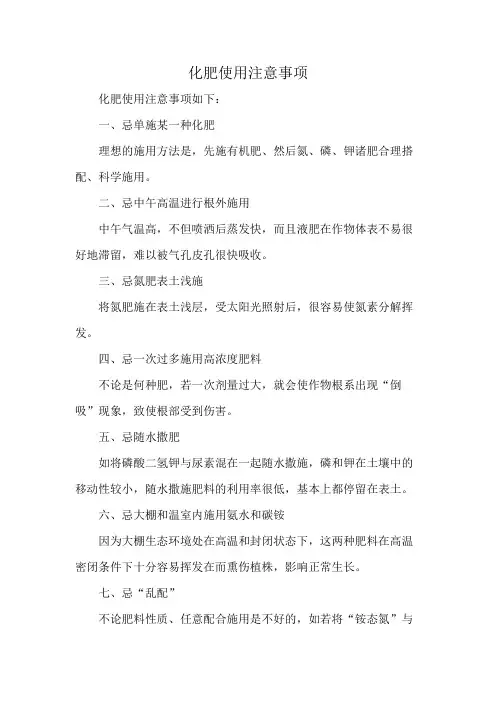 化肥使用注意事项

化肥使用注意事项如下：

一、忌单施某一种化肥

理想的施用方法是，先施有机肥、然后氮、磷、钾诸肥合理搭配、科学施用。

二、忌中午高温进行根外施用

中午气温高，不但喷洒后蒸发快，而且液肥在作物体表不易很好地滞留，难以被气孔皮孔很快吸收。

三、忌氮肥表土浅施

将氮肥施在表土浅层，受太阳光照射后，很容易使氮素分解挥发。

四、忌一次过多施用高浓度肥料

不论是何种肥，若一次剂量过大，就会使作物根系出现“倒吸”现象，致使根部受到伤害。

五、忌随水撒肥

如将磷酸二氢钾与尿素混在一起随水撒施，磷和钾在土壤中的移动性较小，随水撒施肥料的利用率很低，基本上都停留在表土。

六、忌大棚和温室内施用氨水和碳铵

因为大棚生态环境处在高温和封闭状态下，这两种肥料在高温密闭条件下十分容易挥发在而熏伤植株，影响正常生长。

七、忌“乱配”

不论肥料性质、任意配合施用是不好的，如若将“铵态氮”与